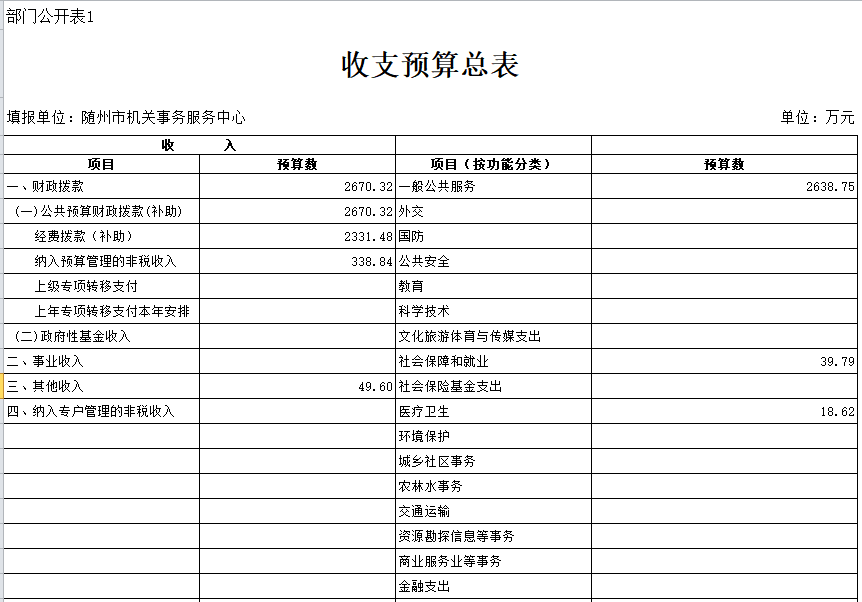 部门公开表1

收支预算总表

填报单位：随州市机关事务服务中心

单位：万元

| 收　　入 | | | |
|---|---|---|---|
| 项目 | 预算数 | 项目（按功能分类） | 预算数 |
| 一、财政拨款 | 2670.32 | 一般公共服务 | 2638.75 |
| (一)公共预算财政拨款(补助) | 2670.32 | 外交 | |
| 经费拨款（补助） | 2331.48 | 国防 | |
| 纳入预算管理的非税收入 | 338.84 | 公共安全 | |
| 上级专项转移支付 | | 教育 | |
| 上年专项转移支付本年安排 | | 科学技术 | |
| (二)政府性基金收入 | | 文化旅游体育与传媒支出 | |
| 二、事业收入 | | 社会保障和就业 | 39.79 |
| 三、其他收入 | 49.60 | 社会保险基金支出 | |
| 四、纳入专户管理的非税收入 | | 医疗卫生 | 18.62 |
| | | 环境保护 | |
| | | 城乡社区事务 | |
| | | 农林水事务 | |
| | | 交通运输 | |
| | | 资源勘探信息等事务 | |
| | | 商业服务业等事务 | |
| | | 金融支出 | |